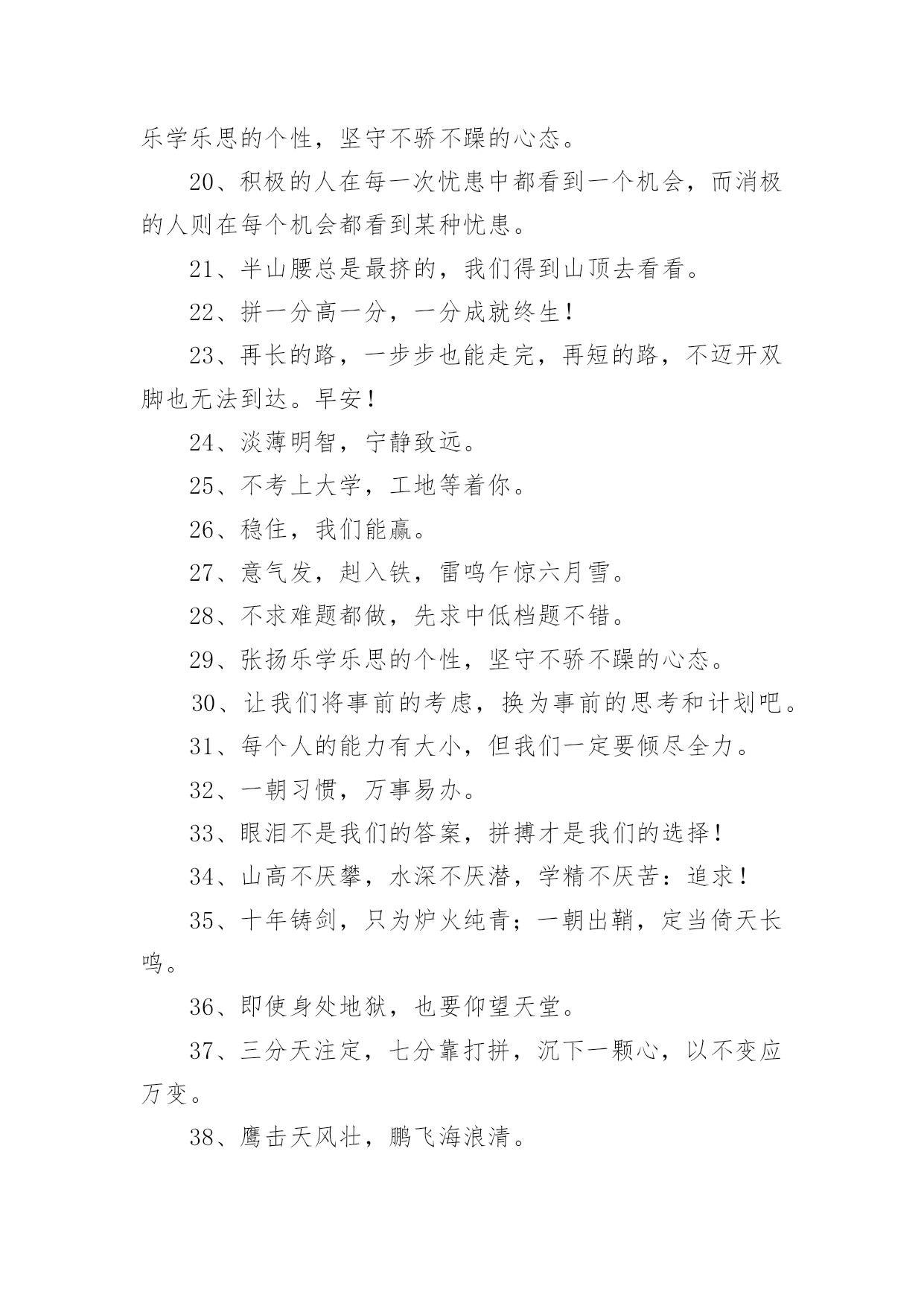 乐学乐思的个性，坚守不骄不躁的心态。

20、积极的人在每一次忧患中都看到一个机会，而消极的人则在每个机会都看到某种忧患。

21、半山腰总是最挤的，我们得到山顶去看看。

22、拼一分高一分，一分成就终生！

23、再长的路，一步步也能走完，再短的路，不迈开双脚也无法到达。早安！

24、淡薄明智，宁静致远。

25、不考上大学，工地等着你。

26、稳住，我们能赢。

27、意气发，赳入铁，雷鸣乍惊六月雪。

28、不求难题都做，先求中低档题不错。

29、张扬乐学乐思的个性，坚守不骄不躁的心态。

30、让我们将事前的考虑，换为事前的思考和计划吧。

31、每个人的能力有大小，但我们一定要倾尽全力。

32、一朝习惯，万事易办。

33、眼泪不是我们的答案，拼搏才是我们的选择！

34、山高不厌攀，水深不厌潜，学精不厌苦：追求！

35、十年铸剑，只为炉火纯青；一朝出鞘，定当倚天长鸣。

36、即使身处地狱，也要仰望天堂。

37、三分天注定，七分靠打拼，沉下一颗心，以不变应万变。

38、鹰击天风壮，鹏飞海浪清。